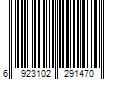 6 923102 291470